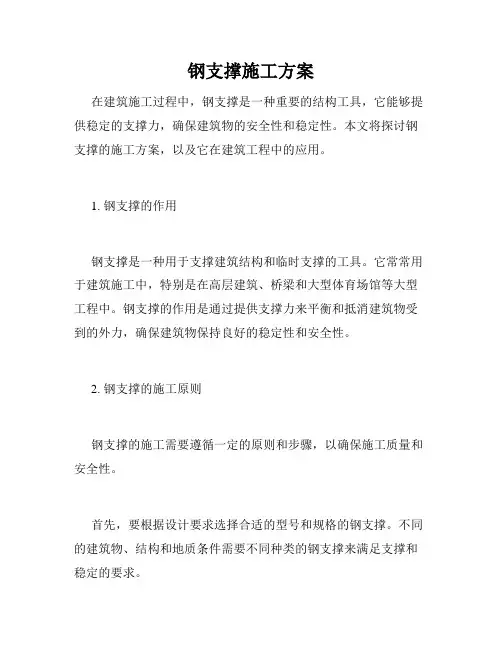 钢支撑施工方案

在建筑施工过程中，钢支撑是一种重要的结构工具，它能够提供稳定的支撑力，确保建筑物的安全性和稳定性。本文将探讨钢支撑的施工方案，以及它在建筑工程中的应用。

1. 钢支撑的作用

钢支撑是一种用于支撑建筑结构和临时支撑的工具。它常常用于建筑施工中，特别是在高层建筑、桥梁和大型体育场馆等大型工程中。钢支撑的作用是通过提供支撑力来平衡和抵消建筑物受到的外力，确保建筑物保持良好的稳定性和安全性。

2. 钢支撑的施工原则

钢支撑的施工需要遵循一定的原则和步骤，以确保施工质量和安全性。

首先，要根据设计要求选择合适的型号和规格的钢支撑。不同的建筑物、结构和地质条件需要不同种类的钢支撑来满足支撑和稳定的要求。